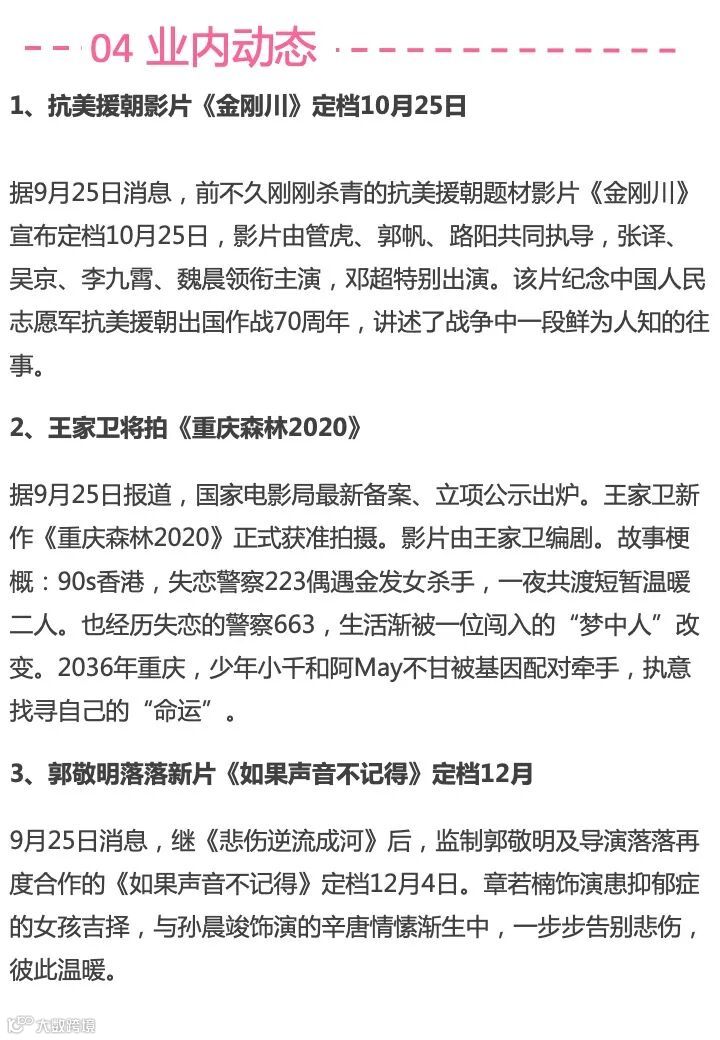 04 业内动态

1、抗美援朝影片《金刚川》定档10月25日

据9月25日消息，前不久刚刚杀青的抗美援朝题材影片《金刚川》宣布定档10月25日，影片由管虎、郭帆、路阳共同执导，张译、吴京、李九霄、魏晨领衔主演，邓超特别出演。该片纪念中国人民志愿军抗美援朝出国作战70周年，讲述了战争中一段鲜为人知的往事。

2、王家卫将拍《重庆森林2020》

据9月25日报道，国家电影局最新备案、立项公示出炉。王家卫新作《重庆森林2020》正式获准拍摄。影片由王家卫编剧。故事梗概：90s香港，失恋警察223偶遇金发女杀手，一夜共渡短暂温暖二人。也经历失恋的警察663，生活渐被一位闯入的“梦中人”改变。2036年重庆，少年小千和阿May不甘被基因配对牵手，执意找寻自己的“命运”。

3、郭敬明落落新片《如果声音不记得》定档12月

9月25日消息，继《悲伤逆流成河》后，监制郭敬明及导演落落再度合作的《如果声音不记得》定档12月4日。章若楠饰演患抑郁症的女孩吉择，与孙晨竣饰演的辛唐情愫渐生中，一步步告别悲伤，彼此温暖。

大数跨境